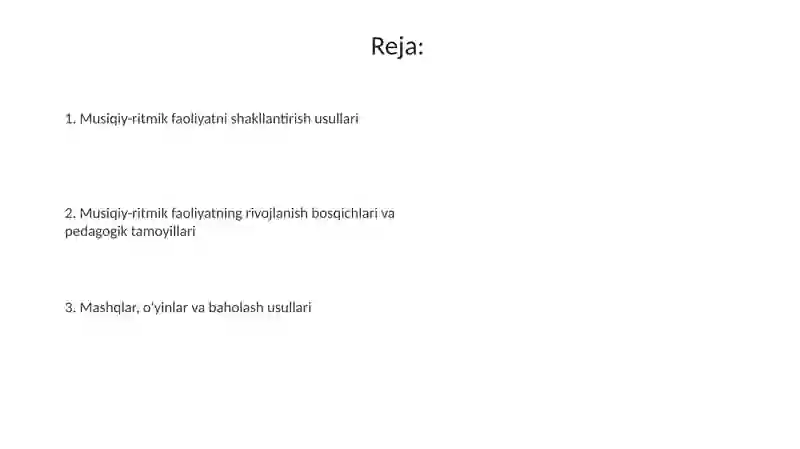 Reja:

1. Musiqiy-ritmik faoliyatni shakllantirish usullari

2. Musiqiy-ritmik faoliyatning rivojlanish bosqichlari va pedagogik tamoyillari

3. Mashqlar, o'yinlar va baholash usullari